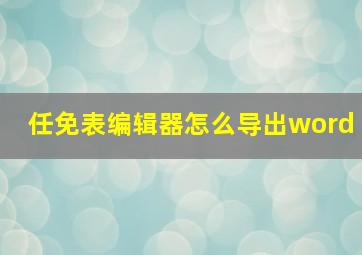 任免表编辑器怎么导出word